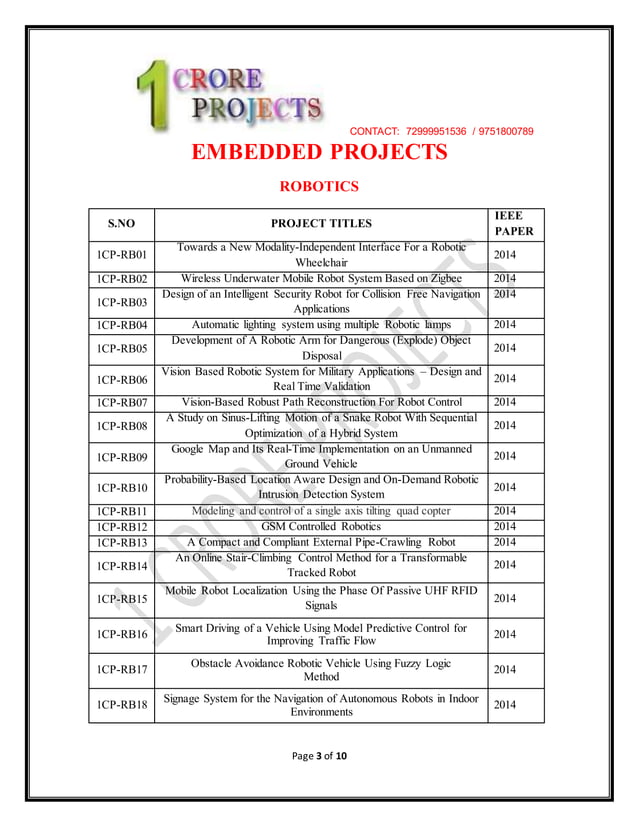 1 CRORE PROJECTS

CONTACT: 72999951536 / 9751800789

EMBEDDED PROJECTS

ROBOTICS

| S.NO | PROJECT TITLES | IEEE PAPER |
|---|---|---|
| 1CP-RB01 | Towards a New Modality-Independent Interface For a Robotic Wheelchair | 2014 |
| 1CP-RB02 | Wireless Underwater Mobile Robot System Based on Zigbee | 2014 |
| 1CP-RB03 | Design of an Intelligent Security Robot for Collision Free Navigation Applications | 2014 |
| 1CP-RB04 | Automatic lighting system using multiple Robotic lamps | 2014 |
| 1CP-RB05 | Development of A Robotic Arm for Dangerous (Explode) Object Disposal | 2014 |
| 1CP-RB06 | Vision Based Robotic System for Military Applications – Design and Real Time Validation | 2014 |
| 1CP-RB07 | Vision-Based Robust Path Reconstruction For Robot Control | 2014 |
| 1CP-RB08 | A Study on Sinus-Lifting Motion of a Snake Robot With Sequential Optimization of a Hybrid System | 2014 |
| 1CP-RB09 | Google Map and Its Real-Time Implementation on an Unmanned Ground Vehicle | 2014 |
| 1CP-RB10 | Probability-Based Location Aware Design and On-Demand Robotic Intrusion Detection System | 2014 |
| 1CP-RB11 | Modeling and control of a single axis tilting quad copter | 2014 |
| 1CP-RB12 | GSM Controlled Robotics | 2014 |
| 1CP-RB13 | A Compact and Compliant External Pipe-Crawling Robot | 2014 |
| 1CP-RB14 | An Online Stair-Climbing Control Method for a Transformable Tracked Robot | 2014 |
| 1CP-RB15 | Mobile Robot Localization Using the Phase Of Passive UHF RFID Signals | 2014 |
| 1CP-RB16 | Smart Driving of a Vehicle Using Model Predictive Control for Improving Traffic Flow | 2014 |
| 1CP-RB17 | Obstacle Avoidance Robotic Vehicle Using Fuzzy Logic Method | 2014 |
| 1CP-RB18 | Signage System for the Navigation of Autonomous Robots in Indoor Environments | 2014 |

1CRORE PROJECTS

Page 3 of 10